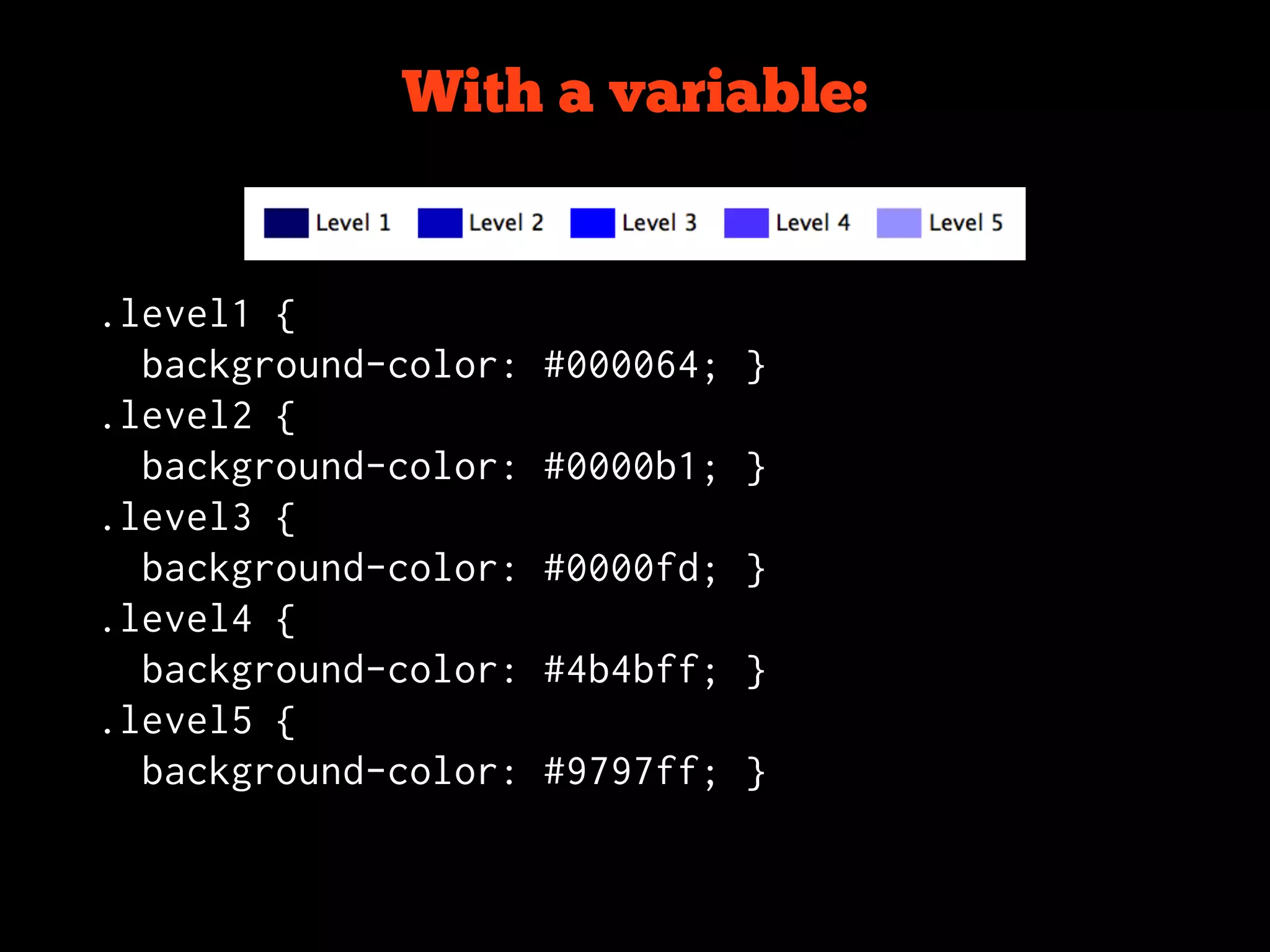 With a variable:

Level 1 Level 2 Level 3 Level 4 Level 5

.level1 {
  background-color: #000064; }
.level2 {
  background-color: #0000b1; }
.level3 {
  background-color: #0000fd; }
.level4 {
  background-color: #4b4bff; }
.level5 {
  background-color: #9797ff; }